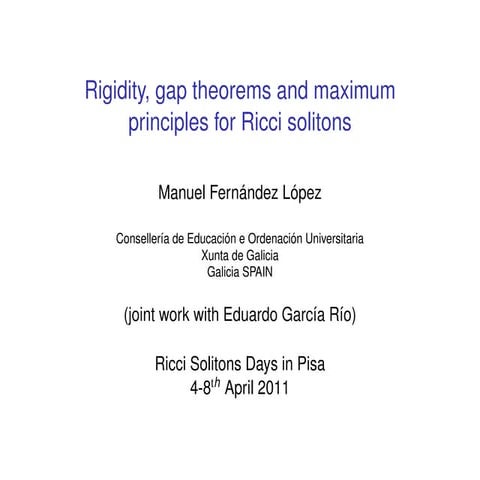 Rigidity, gap theorems and maximum principles for Ricci solitons

Manuel Fernández López

Consellería de Educación e Ordenación Universitaria
Xunta de Galicia
Galicia SPAIN

(joint work with Eduardo García Río)

Ricci Solitons Days in Pisa
4-8$^{th}$ April 2011